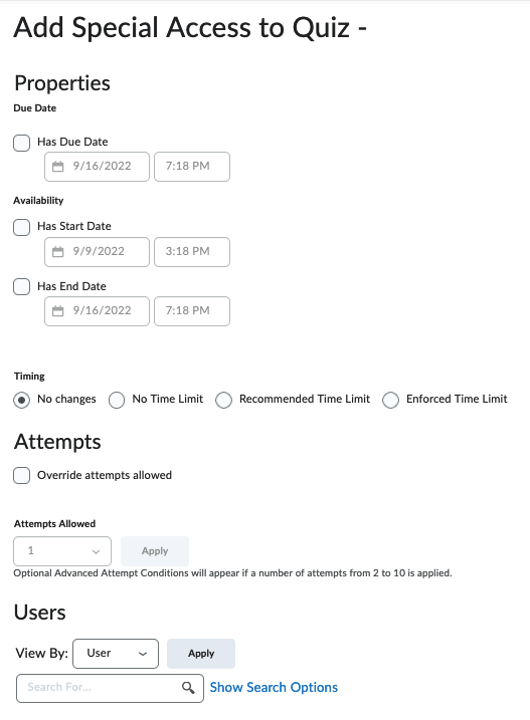 Add Special Access to Quiz -

Properties

Due Date

Has Due Date

9/16/2022 7:18 PM

Availability

Has Start Date

9/9/2022 3:18 PM

Has End Date

9/16/2022 7:18 PM

Timing

No changes No Time Limit Recommended Time Limit Enforced Time Limit

Attempts

Override attempts allowed

Attempts Allowed

1 Apply

Optional Advanced Attempt Conditions will appear if a number of attempts from 2 to 10 is applied.

Users

View By: User Apply

Search For... Show Search Options